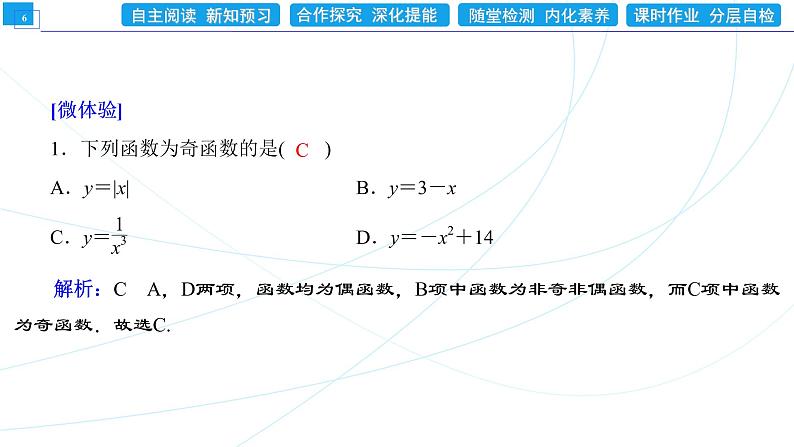 6

自主阅读 新知预习　合作探究 深化提能　随堂检测 内化素养　课时作业 分层自检

[微体验]

1．下列函数为奇函数的是( C )

A．$y=|x|$　　B．$y=3-x$

C．$y=\frac{1}{x^3}$　　D．$y=-x^2+14$

解析：C　A，D两项，函数均为偶函数，B项中函数为非奇非偶函数，而C项中函数为奇函数．故选C.